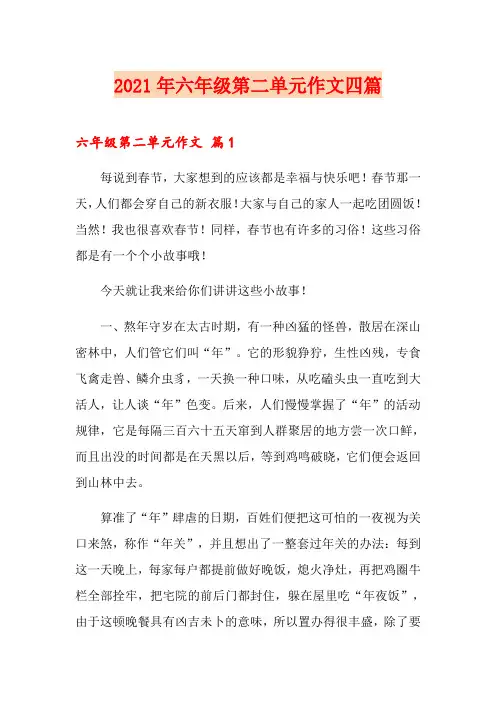 2021年六年级第二单元作文四篇

六年级第二单元作文 篇1

每说到春节，大家想到的应该都是幸福与快乐吧！春节那一天，人们都会穿自己的新衣服！大家与自己的家人一起吃团圆饭！当然！我也很喜欢春节！同样，春节也有许多的习俗！这些习俗都是有一个个小故事哦！

今天就让我来给你们讲讲这些小故事！

一、熬年守岁在太古时期，有一种凶猛的怪兽，散居在深山密林中，人们管它们叫“年”。它的形貌狰狞，生性凶残，专食飞禽走兽、鳞介虫豸，一天换一种口味，从吃磕头虫一直吃到大活人，让人谈“年”色变。后来，人们慢慢掌握了“年”的活动规律，它是每隔三百六十五天窜到人群聚居的地方尝一次口鲜，而且出没的时间都是在天黑以后，等到鸡鸣破晓，它们便会返回到山林中去。

算准了“年”肆虐的日期，百姓们便把这可怕的一夜视为关口来煞，称作“年关”，并且想出了一整套过年关的办法：每到这一天晚上，每家每户都提前做好晚饭，熄火净灶，再把鸡圈牛栏全部拴牢，把宅院的前后门都封住，躲在屋里吃“年夜饭”，由于这顿晚餐具有凶吉未卜的意味，所以置办得很丰盛，除了要